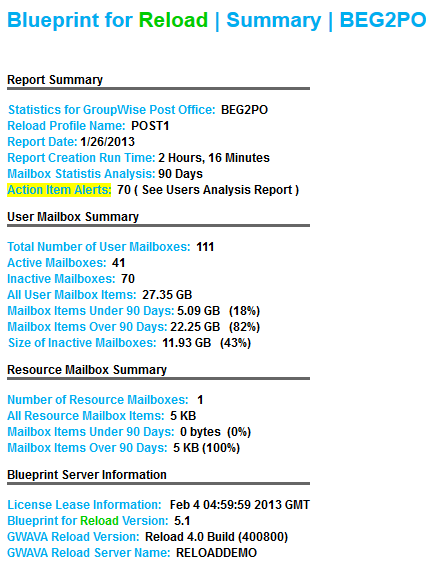 Blueprint for Reload | Summary | BEG2PO

Report Summary

Statistics for GroupWise Post Office: BEG2PO
Reload Profile Name: POST1
Report Date: 1/26/2013
Report Creation Run Time: 2 Hours, 16 Minutes
Mailbox Statistis Analysis: 90 Days
Action Item Alerts: 70 ( See Users Analysis Report )

User Mailbox Summary

Total Number of User Mailboxes: 111
Active Mailboxes: 41
Inactive Mailboxes: 70
All User Mailbox Items: 27.35 GB
Mailbox Items Under 90 Days: 5.09 GB (18%)
Mailbox Items Over 90 Days: 22.25 GB (82%)
Size of Inactive Mailboxes: 11.93 GB (43%)

Resource Mailbox Summary

Number of Resource Mailboxes: 1
All Resource Mailbox Items: 5 KB
Mailbox Items Under 90 Days: 0 bytes (0%)
Mailbox Items Over 90 Days: 5 KB (100%)

Blueprint Server Information

License Lease Information: Feb 4 04:59:59 2013 GMT
Blueprint for Reload Version: 5.1
GWAVA Reload Version: Reload 4.0 Build (400800)
GWAVA Reload Server Name: RELOADDEMO